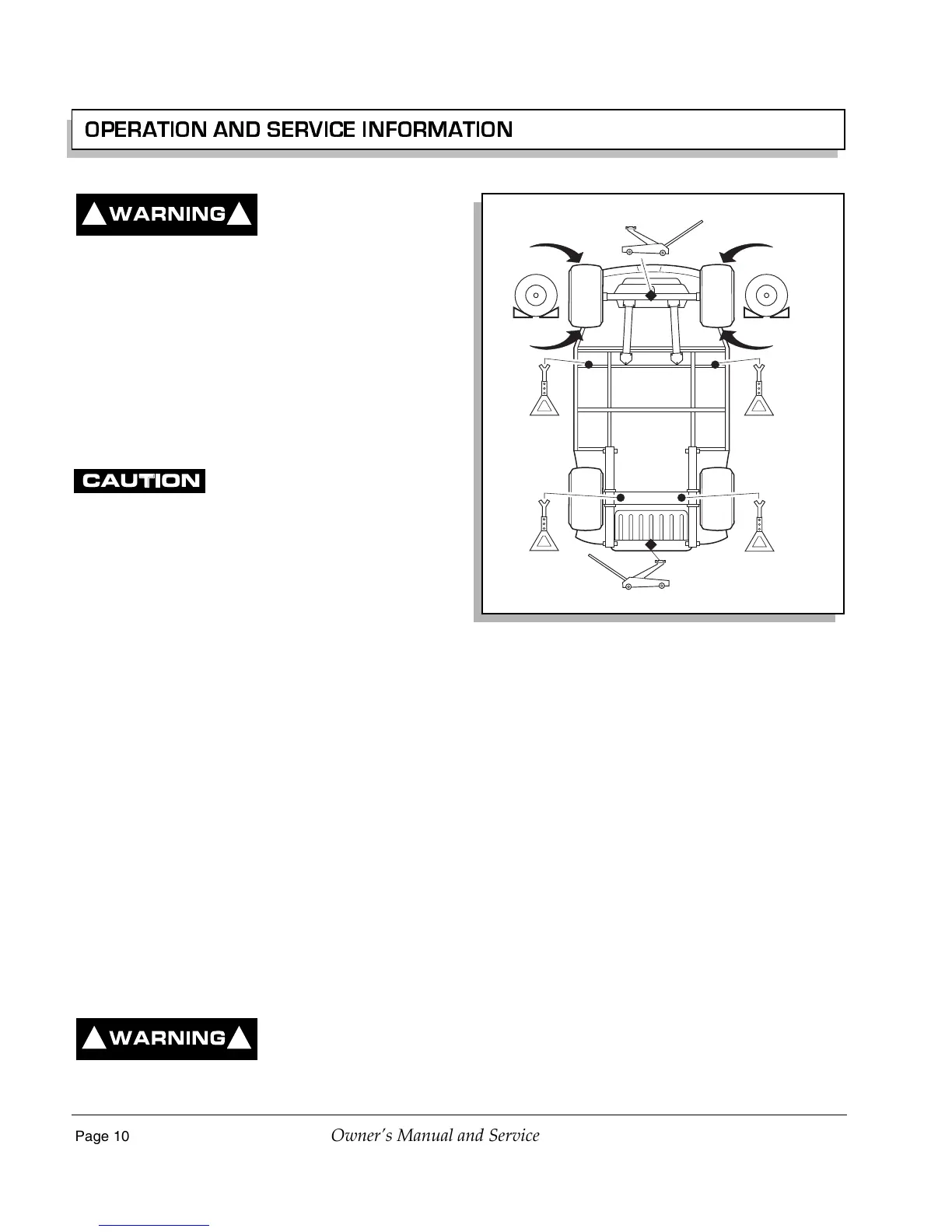 OPERATION AND SERVICE INFORMATION

WARNING

CAUTION

WARNING

Page 10

Owner's Manual and Service